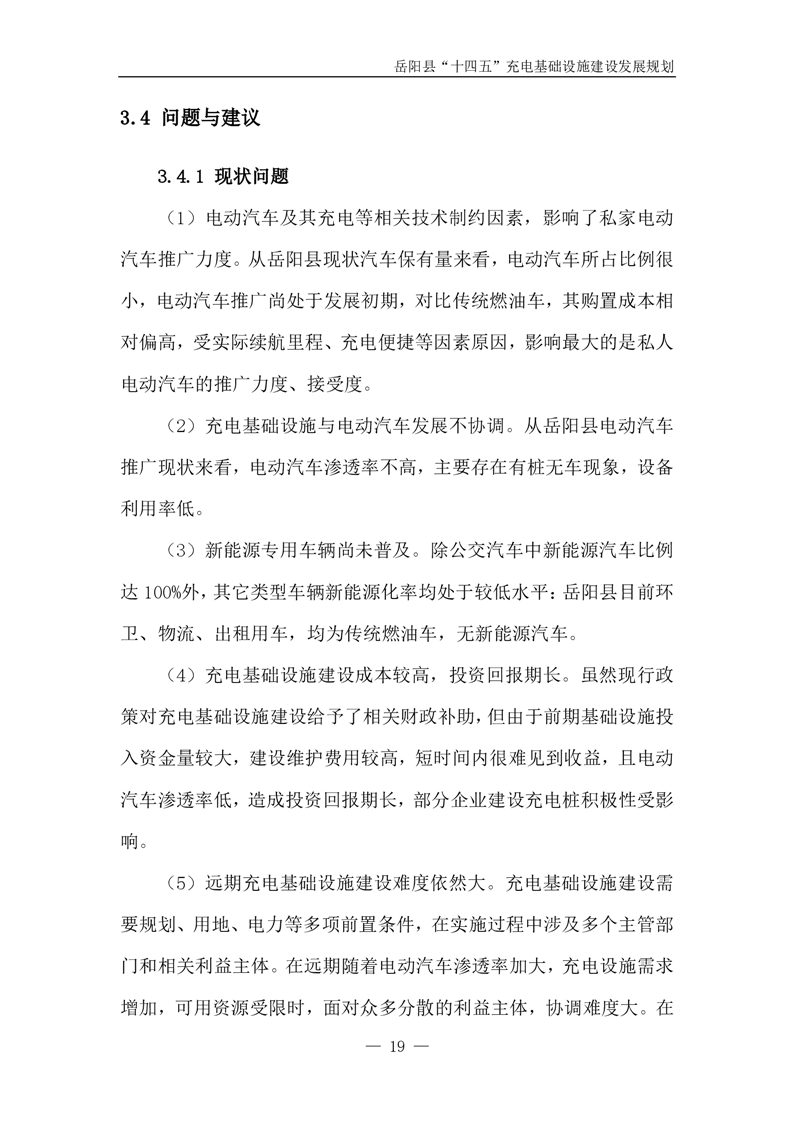 岳阳县“十四五”充电基础设施建设发展规划

3.4 问题与建议

3.4.1 现状问题

（1）电动汽车及其充电等相关技术制约因素，影响了私家电动汽车推广力度。从岳阳县现状汽车保有量来看，电动汽车所占比例很小，电动汽车推广尚处于发展初期，对比传统燃油车，其购置成本相对偏高，受实际续航里程、充电便捷等因素原因，影响最大的是私人电动汽车的推广力度、接受度。

（2）充电基础设施与电动汽车发展不协调。从岳阳县电动汽车推广现状来看，电动汽车渗透率不高，主要存在有桩无车现象，设备利用率低。

（3）新能源专用车辆尚未普及。除公交汽车中新能源汽车比例达 100%外，其它类型车辆新能源化率均处于较低水平：岳阳县目前环卫、物流、出租用车，均为传统燃油车，无新能源汽车。

（4）充电基础设施建设成本较高，投资回报期长。虽然现行政策对充电基础设施建设给予了相关财政补助，但由于前期基础设施投入资金量较大，建设维护费用较高，短时间内很难见到收益，且电动汽车渗透率低，造成投资回报期长，部分企业建设充电桩积极性受影响。

（5）远期充电基础设施建设难度依然大。充电基础设施建设需要规划、用地、电力等多项前置条件，在实施过程中涉及多个主管部门和相关利益主体。在远期随着电动汽车渗透率加大，充电设施需求增加，可用资源受限时，面对众多分散的利益主体，协调难度大。在

— 19 —